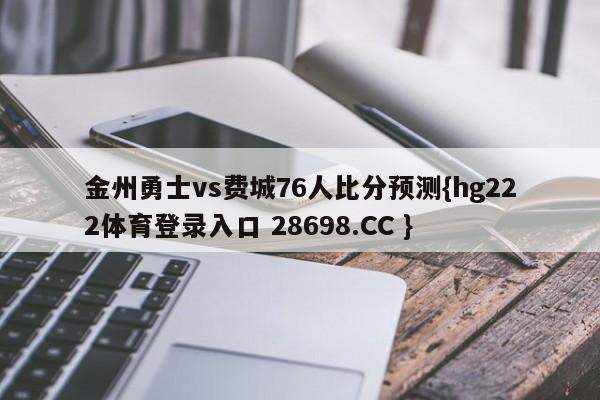 金州勇士vs费城76人比分预测{hg222体育登录入口 28698.CC }